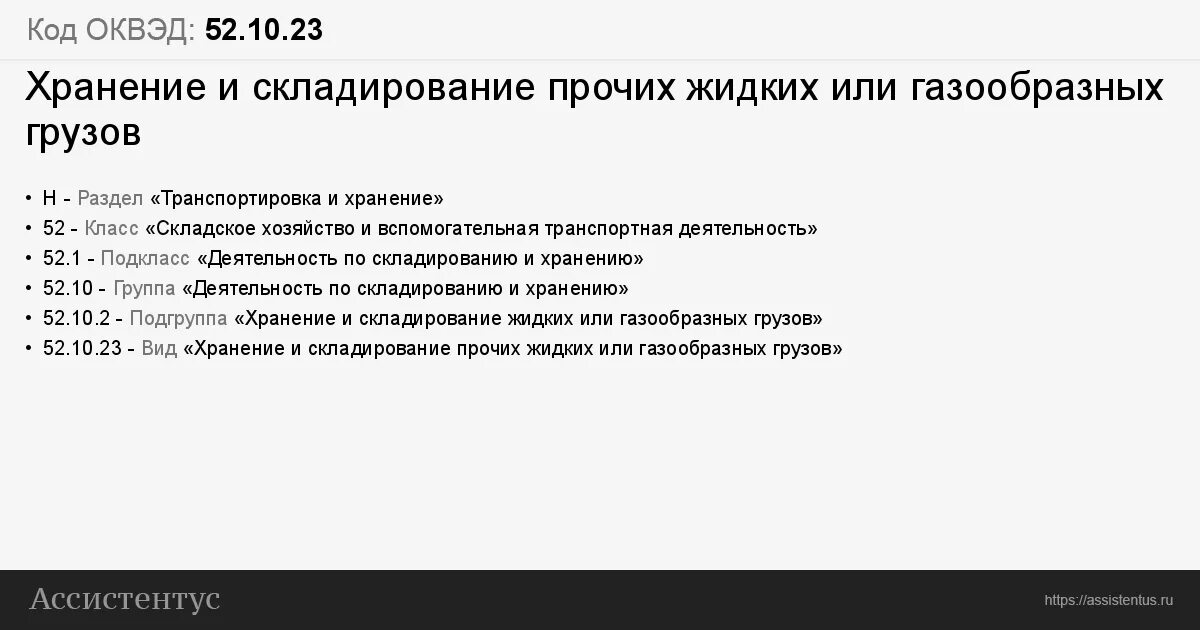 Код ОКВЭД: 52.10.23

Хранение и складирование прочих жидких или газообразных грузов

• H - Раздел «Транспортировка и хранение»
• 52 - Класс «Складское хозяйство и вспомогательная транспортная деятельность»
• 52.1 - Подкласс «Деятельность по складированию и хранению»
• 52.10 - Группа «Деятельность по складированию и хранению»
• 52.10.2 - Подгруппа «Хранение и складирование жидких или газообразных грузов»
• 52.10.23 - Вид «Хранение и складирование прочих жидких или газообразных грузов»

Ассистентус

https://assistentus.ru